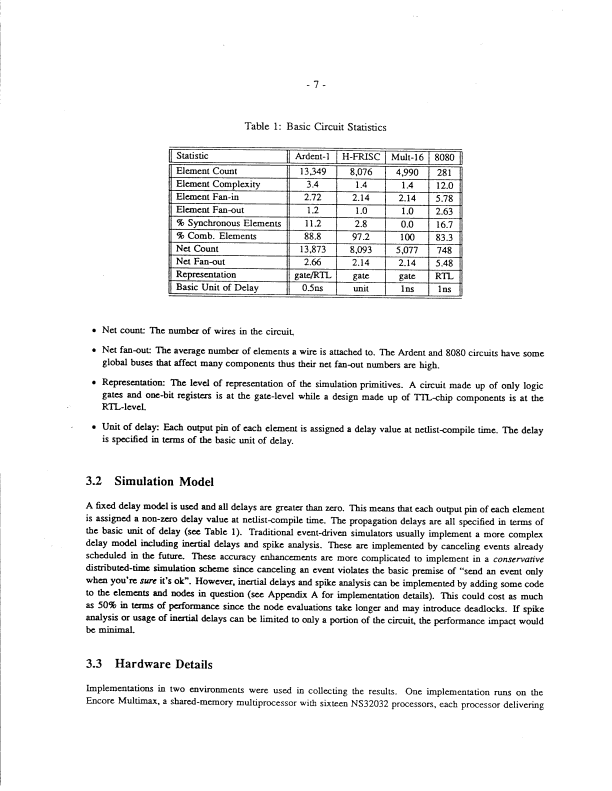 - 7 -

Table 1: Basic Circuit Statistics

| Statistic | Ardent-1 | H-FRISC | Mult-16 | 8080 |
|---|---|---|---|---|
| Element Count | 13,349 | 8,076 | 4,990 | 281 |
| Element Complexity | 3.4 | 1.4 | 1.4 | 12.0 |
| Element Fan-in | 2.72 | 2.14 | 2.14 | 5.78 |
| Element Fan-out | 1.2 | 1.0 | 1.0 | 2.63 |
| % Synchronous Elements | 11.2 | 2.8 | 0.0 | 16.7 |
| % Comb. Elements | 88.8 | 97.2 | 100 | 83.3 |
| Net Count | 13,873 | 8,093 | 5,077 | 748 |
| Net Fan-out | 2.66 | 2.14 | 2.14 | 5.48 |
| Representation | gate/RTL | gate | gate | RTL |
| Basic Unit of Delay | 0.5ns | unit | 1ns | 1ns |

• Net count: The number of wires in the circuit.

• Net fan-out: The average number of elements a wire is attached to. The Ardent and 8080 circuits have some global buses that affect many components thus their net fan-out numbers are high.

• Representation: The level of representation of the simulation primitives. A circuit made up of only logic gates and one-bit registers is at the gate-level while a design made up of TTL-chip components is at the RTL-level.

• Unit of delay: Each output pin of each element is assigned a delay value at netlist-compile time. The delay is specified in terms of the basic unit of delay.

3.2 Simulation Model

A fixed delay model is used and all delays are greater than zero. This means that each output pin of each element is assigned a non-zero delay value at netlist-compile time. The propagation delays are all specified in terms of the basic unit of delay (see Table 1). Traditional event-driven simulators usually implement a more complex delay model including inertial delays and spike analysis. These are implemented by canceling events already scheduled in the future. These accuracy enhancements are more complicated to implement in a conservative distributed-time simulation scheme since canceling an event violates the basic premise of "send an event only when you're sure it's ok". However, inertial delays and spike analysis can be implemented by adding some code to the elements and nodes in question (see Appendix A for implementation details). This could cost as much as 50% in terms of performance since the node evaluations take longer and may introduce deadlocks. If spike analysis or usage of inertial delays can be limited to only a portion of the circuit, the performance impact would be minimal.

3.3 Hardware Details

Implementations in two environments were used in collecting the results. One implementation runs on the Encore Multimax, a shared-memory multiprocessor with sixteen NS32032 processors, each processor delivering